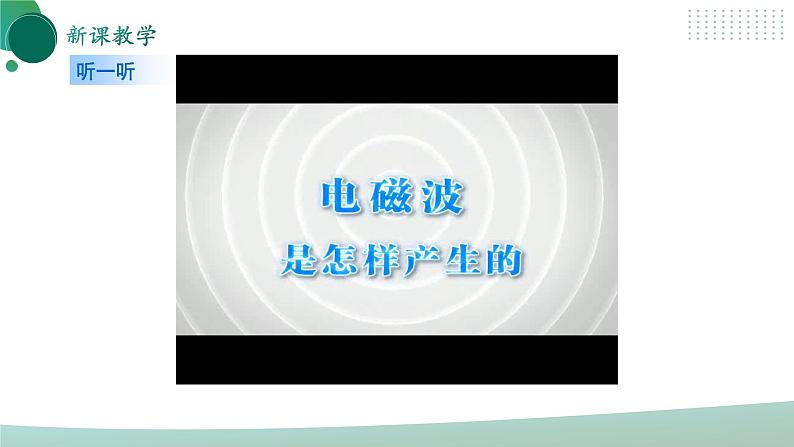 新课教学

听一听

电磁波

是怎样产生的